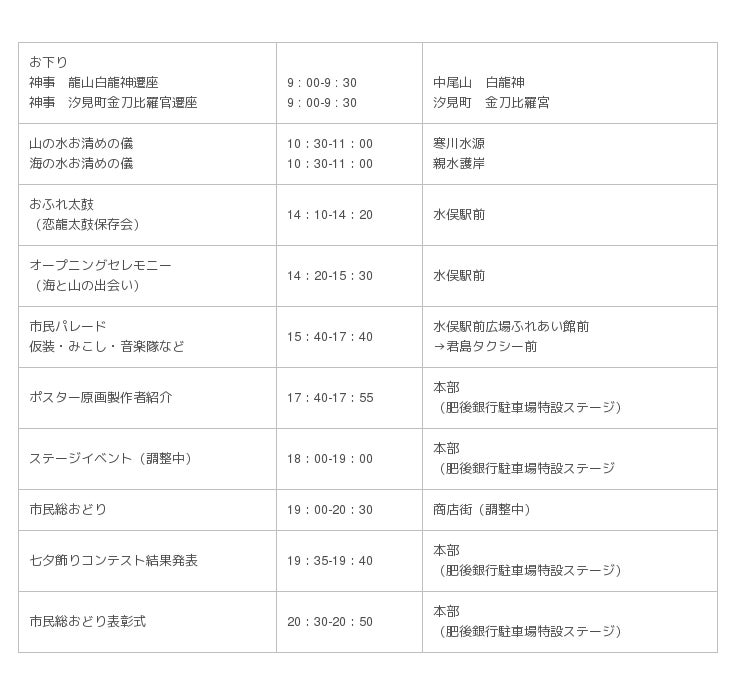 | お下り 神事　龍山白龍神遷座 神事　汐見町金刀比羅官遷座 | 9：00-9：30 9：00-9：30 | 中尾山　白龍神 汐見町　金刀比羅宮 |
|---|---|---|
| 山の水お清めの儀 海の水お清めの儀 | 10：30-11：00 10：30-11：00 | 寒川水源 親水護岸 |
| おふれ太鼓 （恋龍太鼓保存会） | 14：10-14：20 | 水俣駅前 |
| オープニングセレモニー （海と山の出会い） | 14：20-15：30 | 水俣駅前 |
| 市民パレード 仮装・みこし・音楽隊など | 15：40-17：40 | 水俣駅前広場ふれあい館前 →君島タクシー前 |
| ポスター原画製作者紹介 | 17：40-17：55 | 本部 （肥後銀行駐車場特設ステージ） |
| ステージイベント（調整中） | 18：00-19：00 | 本部 （肥後銀行駐車場特設ステージ |
| 市民総おどり | 19：00-20：30 | 商店街（調整中） |
| 七夕飾りコンテスト結果発表 | 19：35-19：40 | 本部 （肥後銀行駐車場特設ステージ） |
| 市民総おどり表彰式 | 20：30-20：50 | 本部 （肥後銀行駐車場特設ステージ） |